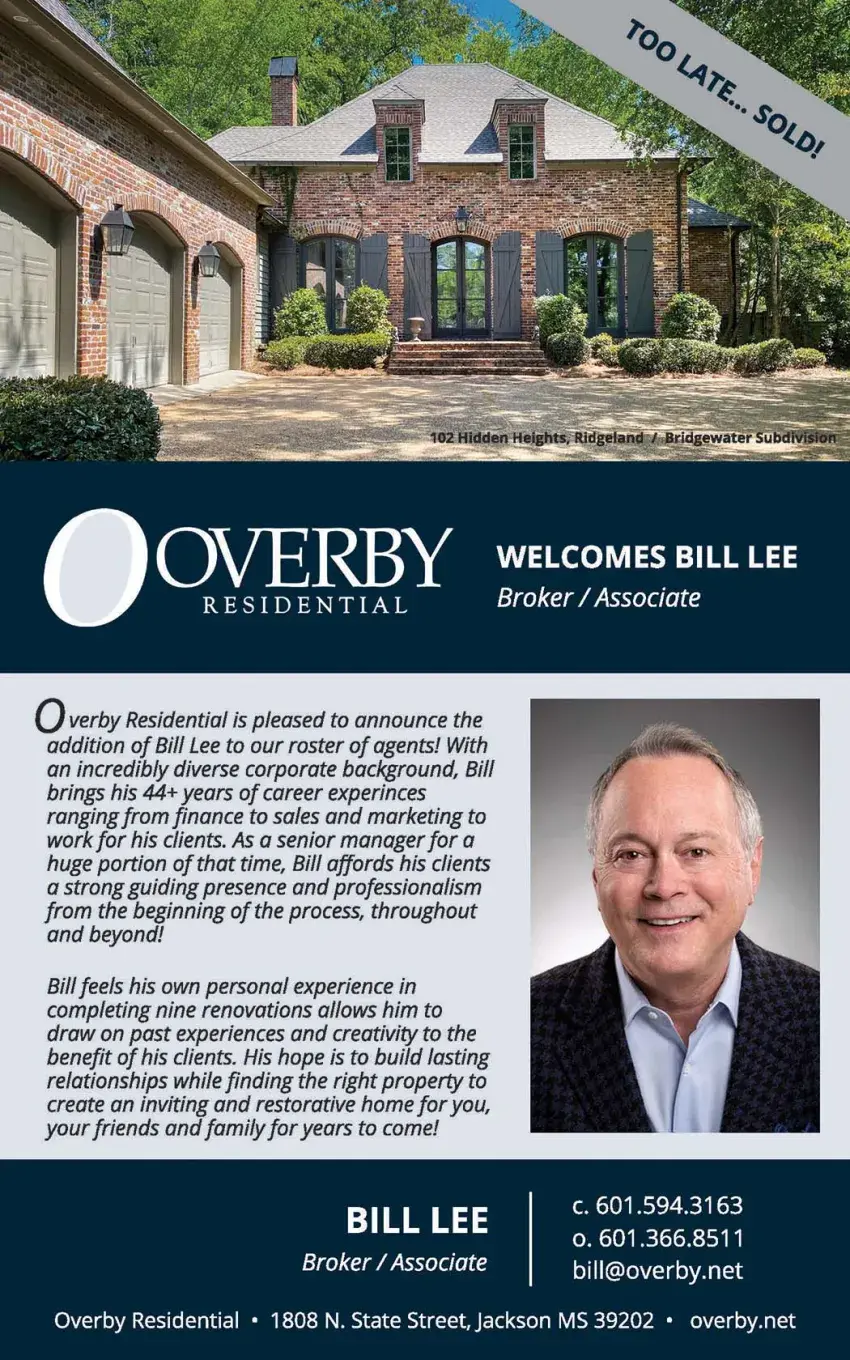 TOO LATE... SOLD!

102 Hidden Heights, Ridgeland / Bridgewater Subdivision

OVERBY
RESIDENTIAL

WELCOMES BILL LEE
Broker / Associate

Overby Residential is pleased to announce the addition of Bill Lee to our roster of agents! With an incredibly diverse corporate background, Bill brings his 44+ years of career experinces ranging from finance to sales and marketing to work for his clients. As a senior manager for a huge portion of that time, Bill affords his clients a strong guiding presence and professionalism from the beginning of the process, throughout and beyond!

Bill feels his own personal experience in completing nine renovations allows him to draw on past experiences and creativity to the benefit of his clients. His hope is to build lasting relationships while finding the right property to create an inviting and restorative home for you, your friends and family for years to come!

BILL LEE
Broker / Associate

c. 601.594.3163
o. 601.366.8511
bill@overby.net

Overby Residential • 1808 N. State Street, Jackson MS 39202 • overby.net